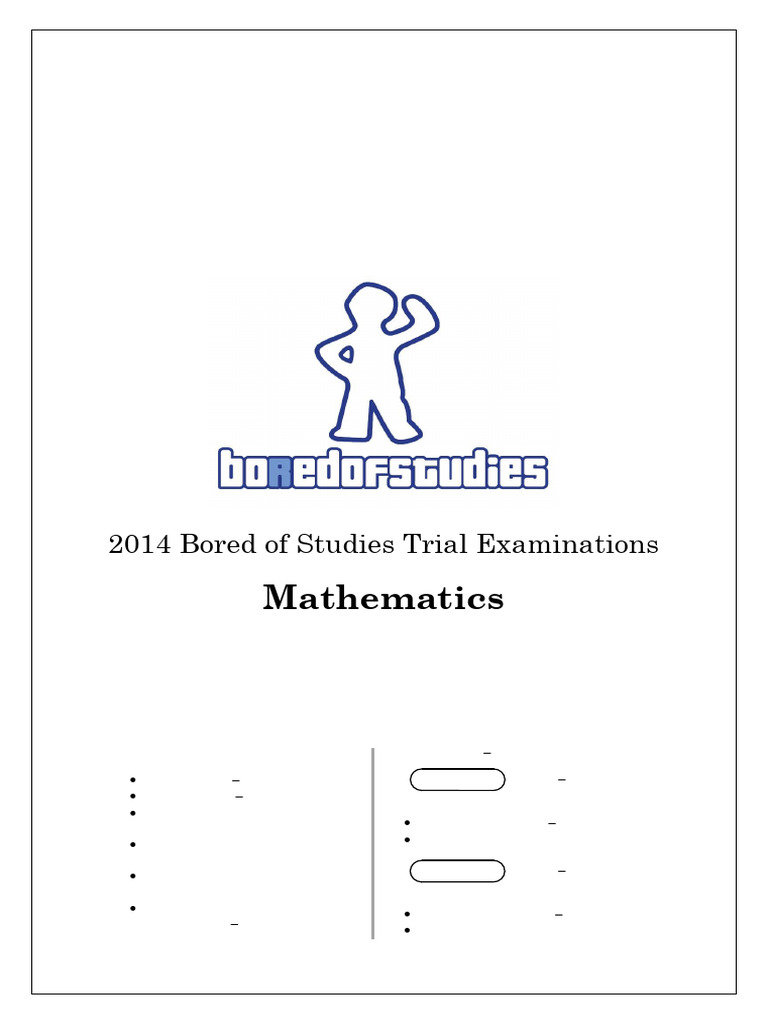 boredofstudies

2014 Bored of Studies Trial Examinations

Mathematics